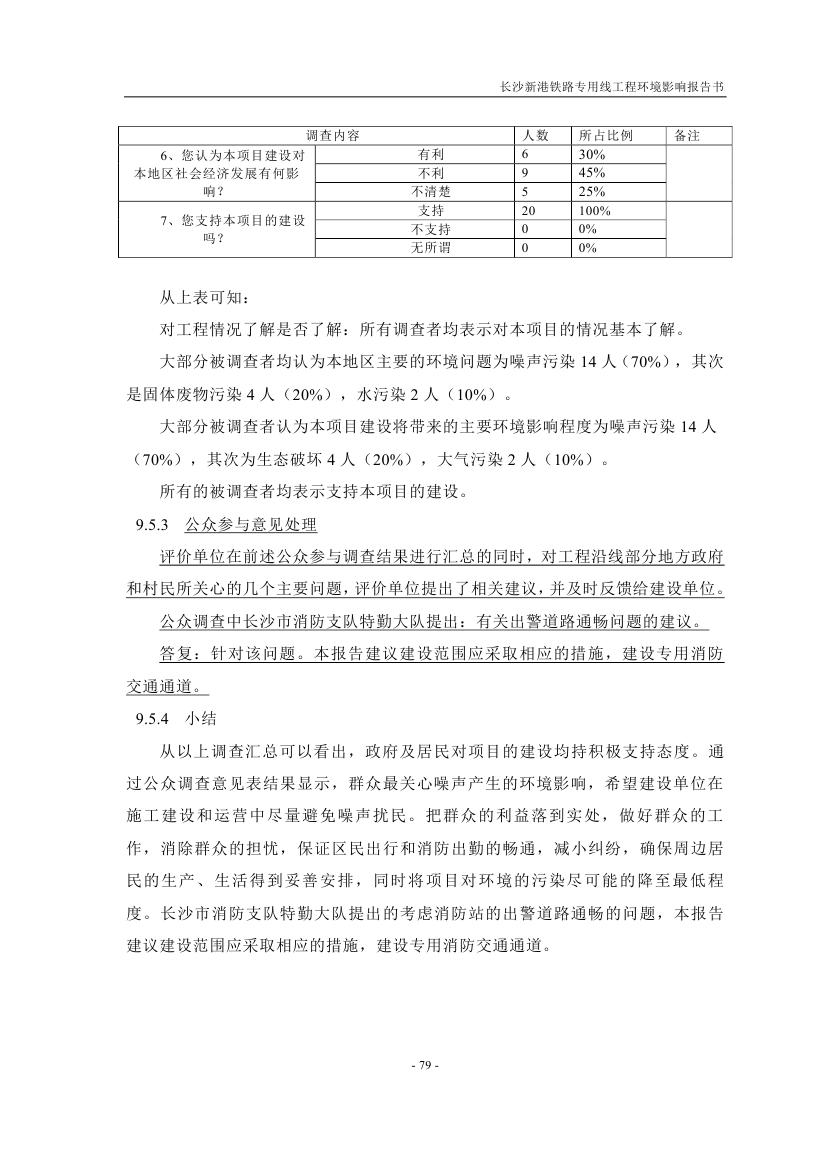 长沙新港铁路专用线工程环境影响报告书

| 调查内容 | | 人数 | 所占比例 | 备注 |
|---|---|---|---|---|
| 6、您认为本项目建设对本地区社会经济发展有何影响？ | 有利 | 6 | 30% | |
| | 不利 | 9 | 45% | |
| | 不清楚 | 5 | 25% | |
| 7、您支持本项目的建设吗？ | 支持 | 20 | 100% | |
| | 不支持 | 0 | 0% | |
| | 无所谓 | 0 | 0% | |

从上表可知：

对工程情况了解是否了解：所有调查者均表示对本项目的情况基本了解。

大部分被调查者均认为本地区主要的环境问题为噪声污染 14 人（70%），其次是固体废物污染 4 人（20%），水污染 2 人（10%）。

大部分被调查者认为本项目建设将带来的主要环境影响程度为噪声污染 14 人（70%），其次为生态破坏 4 人（20%），大气污染 2 人（10%）。

所有的被调查者均表示支持本项目的建设。

9.5.3 公众参与意见处理

评价单位在前述公众参与调查结果进行汇总的同时，对工程沿线部分地方政府和村民所关心的几个主要问题，评价单位提出了相关建议，并及时反馈给建设单位。

公众调查中长沙市消防支队特勤大队提出：有关出警道路通畅问题的建议。

答复：针对该问题。本报告建议建设范围应采取相应的措施，建设专用消防交通通道。

9.5.4 小结

从以上调查汇总可以看出，政府及居民对项目的建设均持积极支持态度。通过公众调查意见表结果显示，群众最关心噪声产生的环境影响，希望建设单位在施工建设和运营中尽量避免噪声扰民。把群众的利益落到实处，做好群众的工作，消除群众的担忧，保证区民出行和消防出勤的畅通，减小纠纷，确保周边居民的生产、生活得到妥善安排，同时将项目对环境的污染尽可能的降至最低程度。长沙市消防支队特勤大队提出的考虑消防站的出警道路通畅的问题，本报告建议建设范围应采取相应的措施，建设专用消防交通通道。

- 79 -